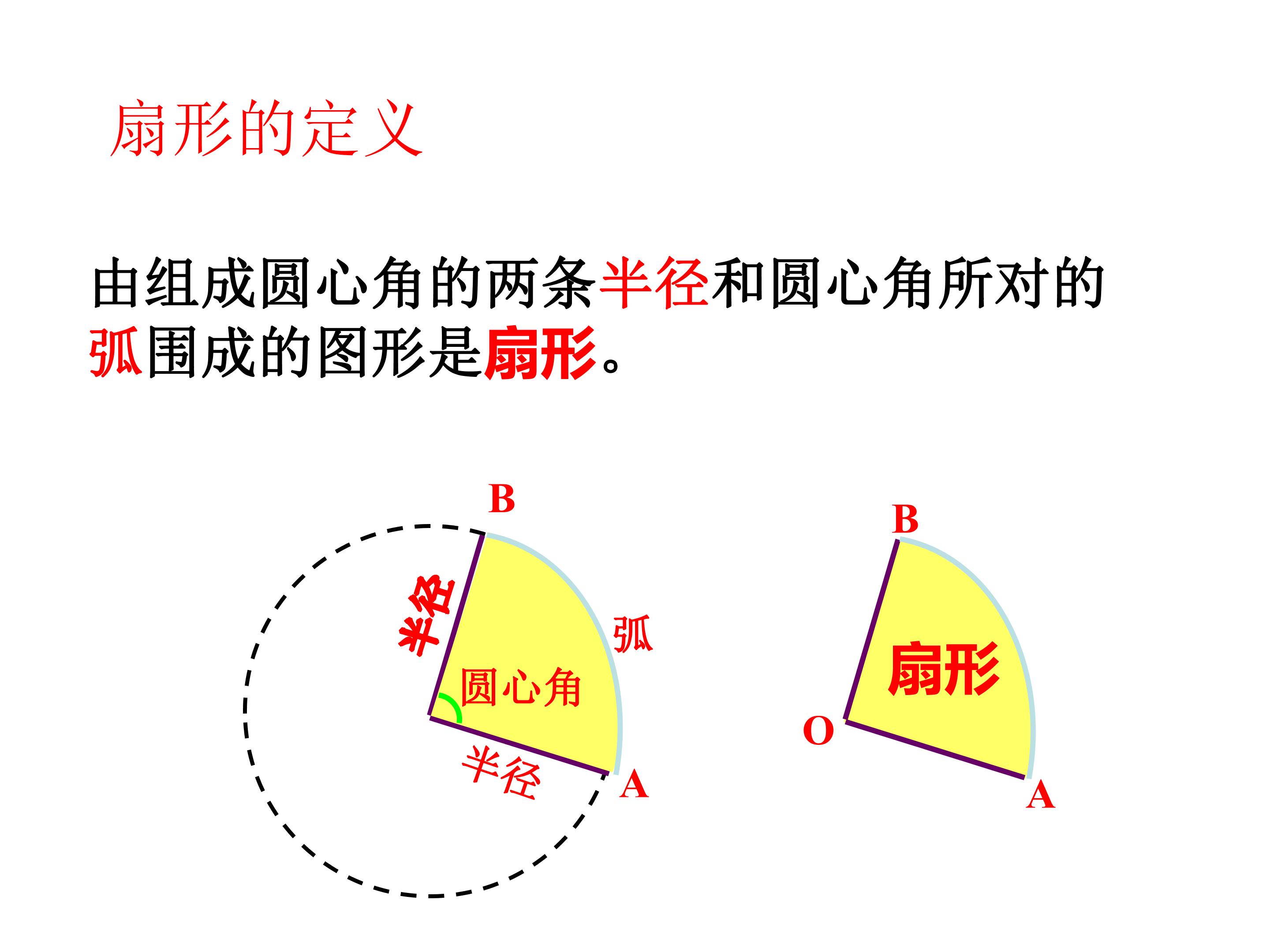 扇形的定义

由组成圆心角的两条半径和圆心角所对的弧围成的图形是扇形。

B

半径

弧

圆心角

半径

A

B

扇形

O

A